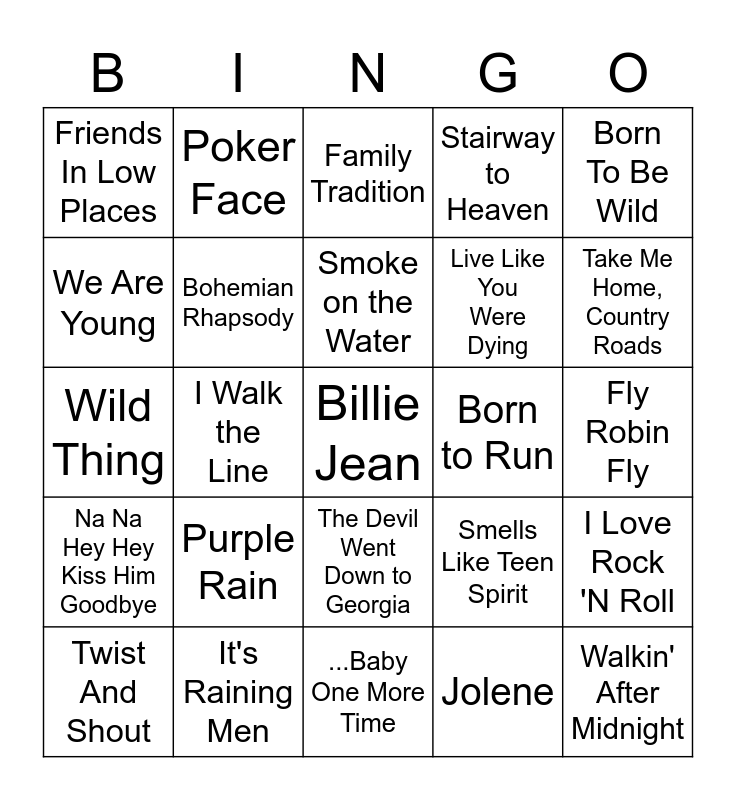 | B | I | N | G | O |
|---|---|---|---|---|
| Friends In Low Places | Poker Face | Family Tradition | Stairway to Heaven | Born To Be Wild |
| We Are Young | Bohemian Rhapsody | Smoke on the Water | Live Like You Were Dying | Take Me Home, Country Roads |
| Wild Thing | I Walk the Line | Billie Jean | Born to Run | Fly Robin Fly |
| Na Na Hey Hey Kiss Him Goodbye | Purple Rain | The Devil Went Down to Georgia | Smells Like Teen Spirit | I Love Rock 'N Roll |
| Twist And Shout | It's Raining Men | ...Baby One More Time | Jolene | Walkin' After Midnight |